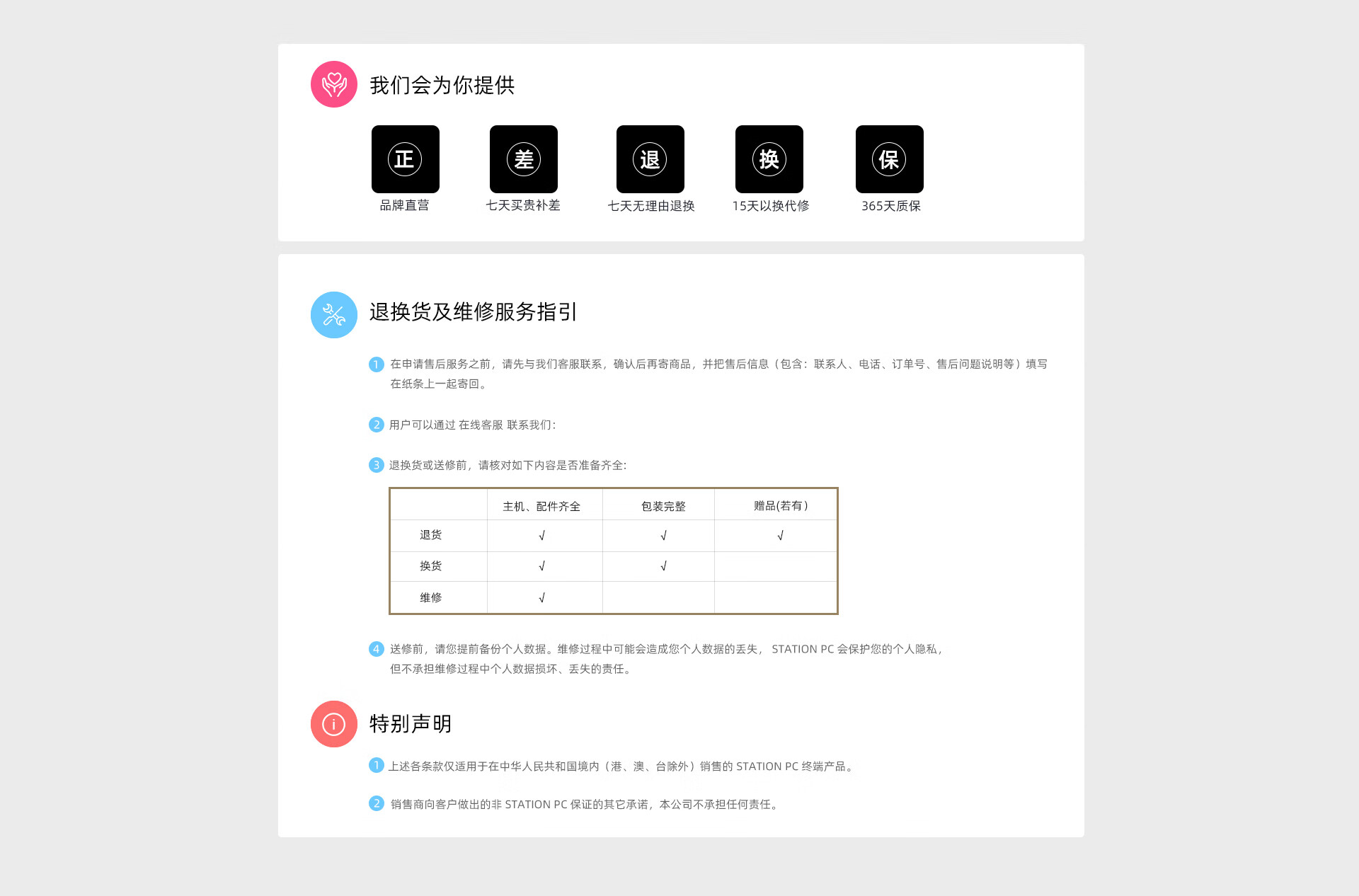 我们会为你提供

正
品牌直营

差
七天买贵补差

退
七天无理由退换

换
15天以换代修

保
365天质保

退换货及维修服务指引

1 在申请售后服务之前，请先与我们客服联系，确认后再寄商品，并把售后信息（包含：联系人、电话、订单号、售后问题说明等）填写在纸条上一起寄回。

2 用户可以通过 在线客服 联系我们：

3 退换货或送修前，请核对如下内容是否准备齐全：

| | 主机、配件齐全 | 包装完整 | 赠品(若有) |
|---|---|---|---|
| 退货 | √ | √ | √ |
| 换货 | √ | √ | |
| 维修 | √ | | |

4 送修前，请您提前备份个人数据。维修过程中可能会造成您个人数据的丢失， STATION PC 会保护您的个人隐私，但不承担维修过程中个人数据损坏、丢失的责任。

特别声明

1 上述各条款仅适用于在中华人民共和国境内（港、澳、台除外）销售的 STATION PC 终端产品。

2 销售商向客户做出的非 STATION PC 保证的其它承诺，本公司不承担任何责任。